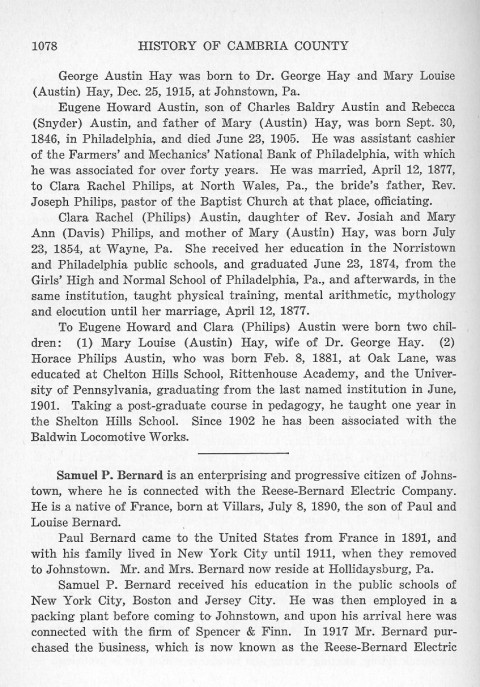 1078 HISTORY OF CAMBRIA COUNTY

George Austin Hay was born to Dr. George Hay and Mary Louise (Austin) Hay, Dec. 25, 1915, at Johnstown, Pa.

Eugene Howard Austin, son of Charles Baldry Austin and Rebecca (Snyder) Austin, and father of Mary (Austin) Hay, was born Sept. 30, 1846, in Philadelphia, and died June 23, 1905. He was assistant cashier of the Farmers' and Mechanics' National Bank of Philadelphia, with which he was associated for over forty years. He was married, April 12, 1877, to Clara Rachel Philips, at North Wales, Pa., the bride's father, Rev. Joseph Philips, pastor of the Baptist Church at that place, officiating.

Clara Rachel (Philips) Austin, daughter of Rev. Josiah and Mary Ann (Davis) Philips, and mother of Mary (Austin) Hay, was born July 23, 1854, at Wayne, Pa. She received her education in the Norristown and Philadelphia public schools, and graduated June 23, 1874, from the Girls' High and Normal School of Philadelphia, Pa., and afterwards, in the same institution, taught physical training, mental arithmetic, mythology and elocution until her marriage, April 12, 1877.

To Eugene Howard and Clara (Philips) Austin were born two children: (1) Mary Louise (Austin) Hay, wife of Dr. George Hay. (2) Horace Philips Austin, who was born Feb. 8, 1881, at Oak Lane, was educated at Chelton Hills School, Rittenhouse Academy, and the University of Pennsylvania, graduating from the last named institution in June, 1901. Taking a post-graduate course in pedagogy, he taught one year in the Shelton Hills School. Since 1902 he has been associated with the Baldwin Locomotive Works.

Samuel P. Bernard is an enterprising and progressive citizen of Johnstown, where he is connected with the Reese-Bernard Electric Company. He is a native of France, born at Villars, July 8, 1890, the son of Paul and Louise Bernard.

Paul Bernard came to the United States from France in 1891, and with his family lived in New York City until 1911, when they removed to Johnstown. Mr. and Mrs. Bernard now reside at Hollidaysburg, Pa.

Samuel P. Bernard received his education in the public schools of New York City, Boston and Jersey City. He was then employed in a packing plant before coming to Johnstown, and upon his arrival here was connected with the firm of Spencer & Finn. In 1917 Mr. Bernard purchased the business, which is now known as the Reese-Bernard Electric